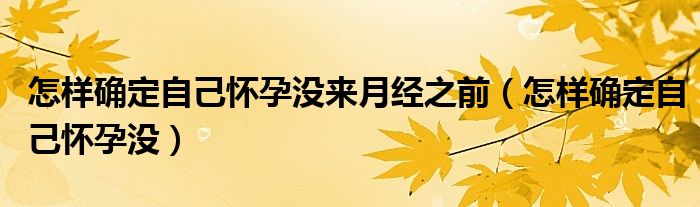 怎样确定自己怀孕没来月经之前（怎样确定自己怀孕没）